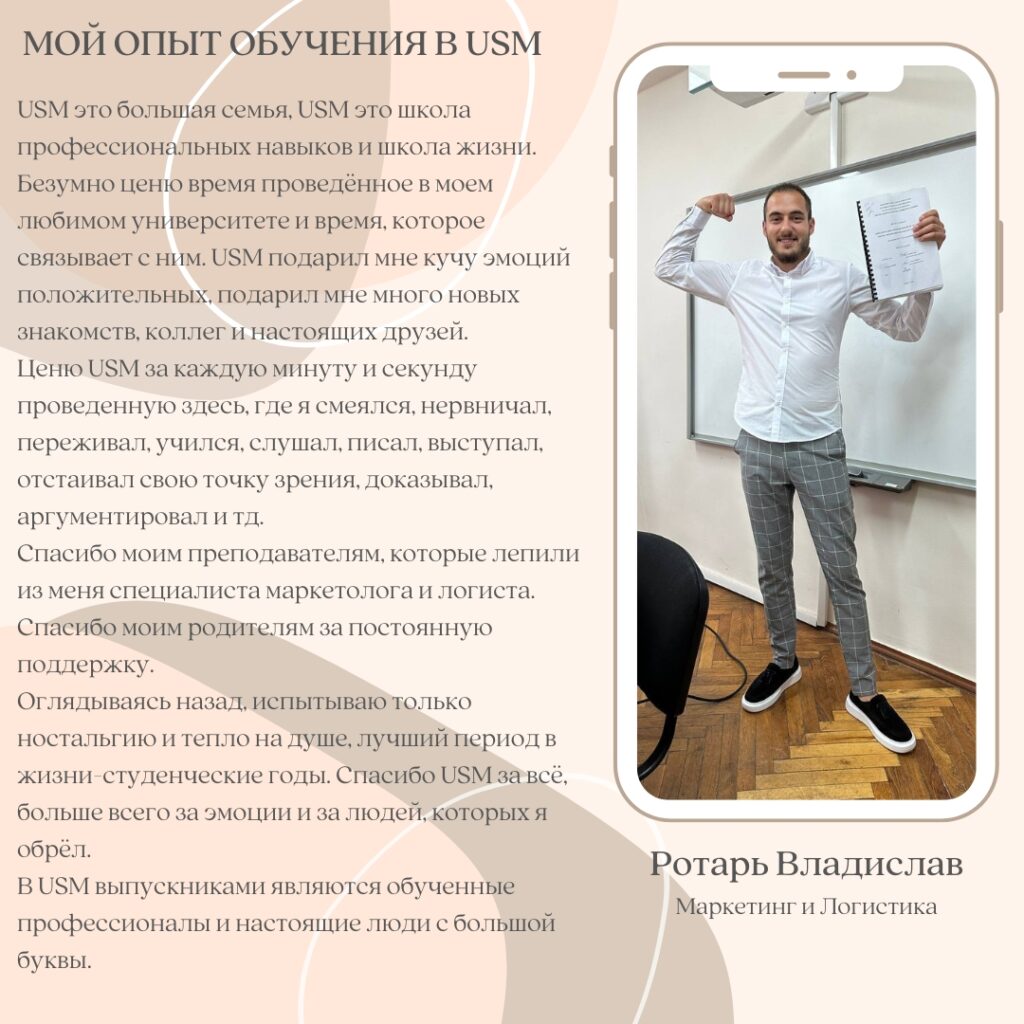 МОЙ ОПЫТ ОБУЧЕНИЯ В USM

USM это большая семья, USM это школа профессиональных навыков и школа жизни. Безумно ценю время проведённое в моем любимом университете и время, которое связывает с ним. USM подарил мне кучу эмоций положительных, подарил мне много новых знакомств, коллег и настоящих друзей.
Ценю USM за каждую минуту и секунду проведенную здесь, где я смеялся, нервничал, переживал, учился, слушал, писал, выступал, отстаивал свою точку зрения, доказывал, аргументировал и тд.
Спасибо моим преподавателям, которые лепили из меня специалиста маркетолога и логиста.
Спасибо моим родителям за постоянную поддержку.
Оглядываясь назад, испытываю только ностальгию и тепло на душе, лучший период в жизни-студенческие годы. Спасибо USM за всё, больше всего за эмоции и за людей, которых я обрёл.
В USM выпускниками являются обученные профессионалы и настоящие люди с большой буквы.

Ротарь Владислав
Маркетинг и Логистика